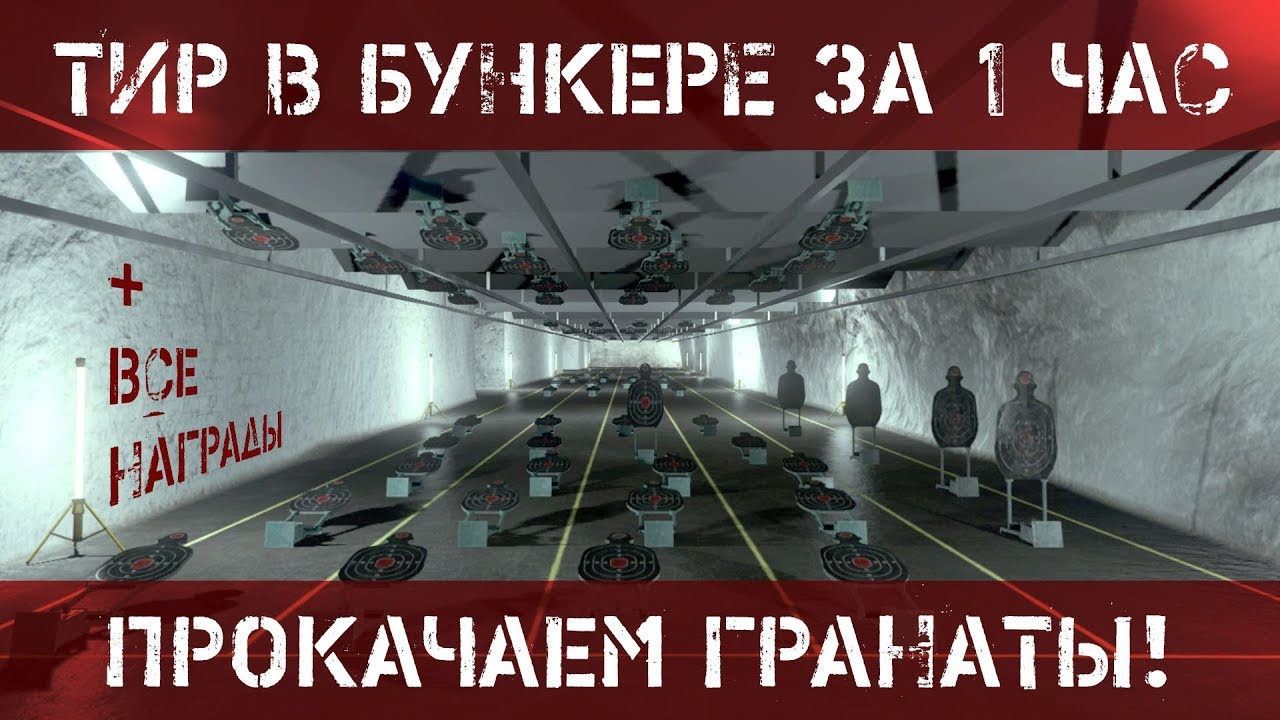 ТИР В БУНКЕРЕ ЗА 1 ЧАС

+
ВСЕ
НАГРАДЫ

ПРОКАЧАЕМ ГРАНАТЫ!